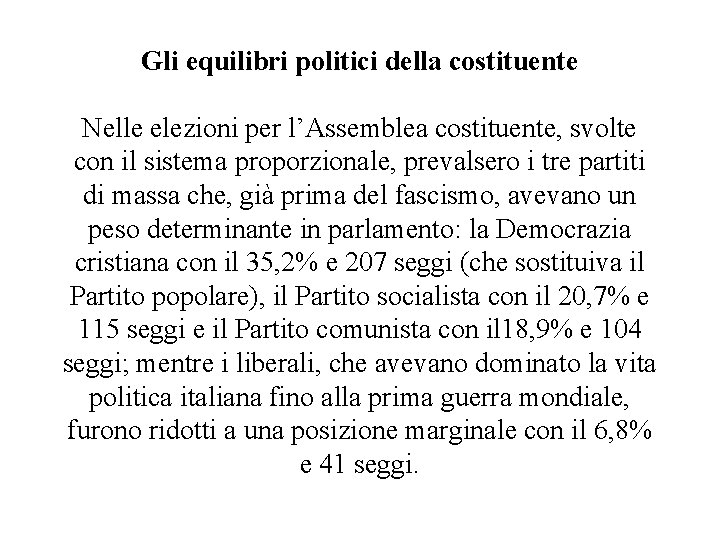 Gli equilibri politici della costituente

Nelle elezioni per l’Assemblea costituente, svolte con il sistema proporzionale, prevalsero i tre partiti di massa che, già prima del fascismo, avevano un peso determinante in parlamento: la Democrazia cristiana con il 35,2% e 207 seggi (che sostituiva il Partito popolare), il Partito socialista con il 20,7% e 115 seggi e il Partito comunista con il18,9% e 104 seggi; mentre i liberali, che avevano dominato la vita politica italiana fino alla prima guerra mondiale, furono ridotti a una posizione marginale con il 6,8% e 41 seggi.